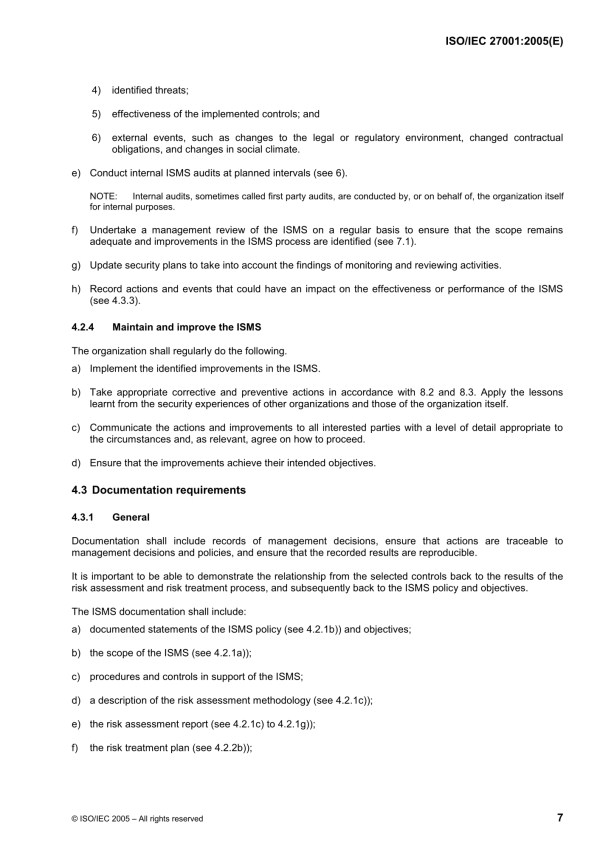 ISO/IEC 27001:2005(E)

4) identified threats;

5) effectiveness of the implemented controls; and

6) external events, such as changes to the legal or regulatory environment, changed contractual obligations, and changes in social climate.

e) Conduct internal ISMS audits at planned intervals (see 6).

NOTE: Internal audits, sometimes called first party audits, are conducted by, or on behalf of, the organization itself for internal purposes.

f) Undertake a management review of the ISMS on a regular basis to ensure that the scope remains adequate and improvements in the ISMS process are identified (see 7.1).

g) Update security plans to take into account the findings of monitoring and reviewing activities.

h) Record actions and events that could have an impact on the effectiveness or performance of the ISMS (see 4.3.3).

4.2.4 Maintain and improve the ISMS

The organization shall regularly do the following.

a) Implement the identified improvements in the ISMS.

b) Take appropriate corrective and preventive actions in accordance with 8.2 and 8.3. Apply the lessons learnt from the security experiences of other organizations and those of the organization itself.

c) Communicate the actions and improvements to all interested parties with a level of detail appropriate to the circumstances and, as relevant, agree on how to proceed.

d) Ensure that the improvements achieve their intended objectives.

4.3 Documentation requirements

4.3.1 General

Documentation shall include records of management decisions, ensure that actions are traceable to management decisions and policies, and ensure that the recorded results are reproducible.

It is important to be able to demonstrate the relationship from the selected controls back to the results of the risk assessment and risk treatment process, and subsequently back to the ISMS policy and objectives.

The ISMS documentation shall include:

a) documented statements of the ISMS policy (see 4.2.1b)) and objectives;

b) the scope of the ISMS (see 4.2.1a));

c) procedures and controls in support of the ISMS;

d) a description of the risk assessment methodology (see 4.2.1c));

e) the risk assessment report (see 4.2.1c) to 4.2.1g));

f) the risk treatment plan (see 4.2.2b));

© ISO/IEC 2005 – All rights reserved

7